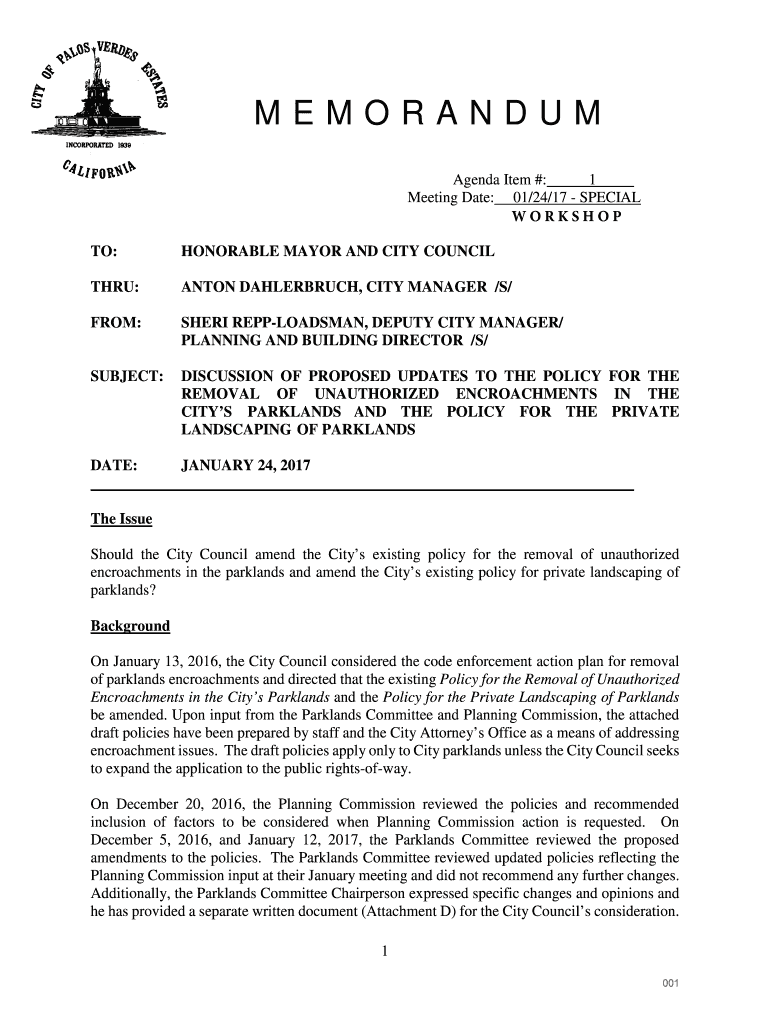 CITY OF PALOS VERDES ESTATES
INCORPORATED 1939
CALIFORNIA

MEMORANDUM

Agenda Item #: 1
Meeting Date: 01/24/17 - SPECIAL
WORKSHOP

TO: HONORABLE MAYOR AND CITY COUNCIL

THRU: ANTON DAHLERBRUCH, CITY MANAGER /S/

FROM: SHERI REPP-LOADSMAN, DEPUTY CITY MANAGER/ PLANNING AND BUILDING DIRECTOR /S/

SUBJECT: DISCUSSION OF PROPOSED UPDATES TO THE POLICY FOR THE REMOVAL OF UNAUTHORIZED ENCROACHMENTS IN THE CITY'S PARKLANDS AND THE POLICY FOR THE PRIVATE LANDSCAPING OF PARKLANDS

DATE: JANUARY 24, 2017

The Issue

Should the City Council amend the City's existing policy for the removal of unauthorized encroachments in the parklands and amend the City's existing policy for private landscaping of parklands?

Background

On January 13, 2016, the City Council considered the code enforcement action plan for removal of parklands encroachments and directed that the existing Policy for the Removal of Unauthorized Encroachments in the City's Parklands and the Policy for the Private Landscaping of Parklands be amended. Upon input from the Parklands Committee and Planning Commission, the attached draft policies have been prepared by staff and the City Attorney's Office as a means of addressing encroachment issues. The draft policies apply only to City parklands unless the City Council seeks to expand the application to the public rights-of-way.

On December 20, 2016, the Planning Commission reviewed the policies and recommended inclusion of factors to be considered when Planning Commission action is requested. On December 5, 2016, and January 12, 2017, the Parklands Committee reviewed the proposed amendments to the policies. The Parklands Committee reviewed updated policies reflecting the Planning Commission input at their January meeting and did not recommend any further changes. Additionally, the Parklands Committee Chairperson expressed specific changes and opinions and he has provided a separate written document (Attachment D) for the City Council's consideration.

1

001